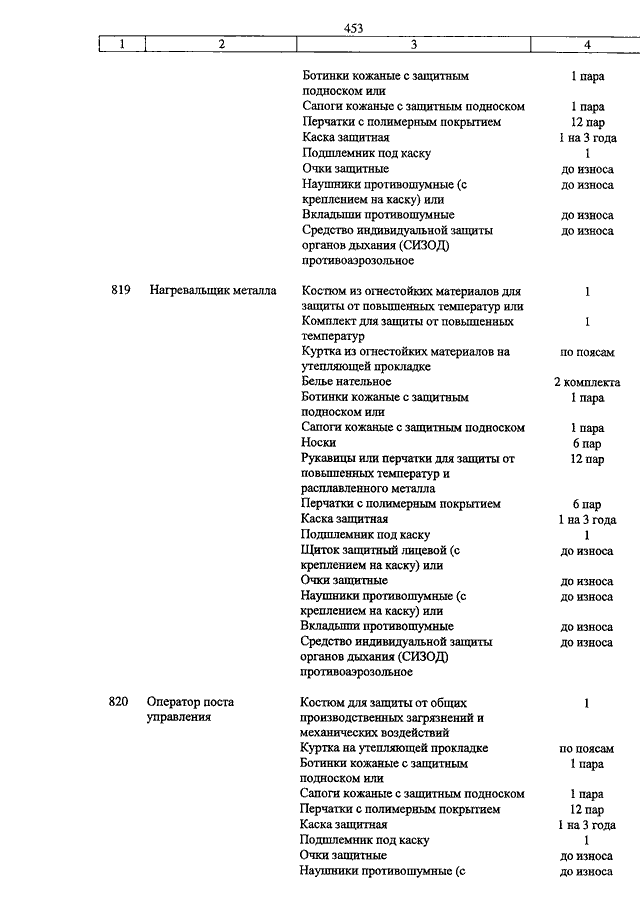 453

| 1 | 2 | 3 | 4 |
|---|---|---|---|
| | | Ботинки кожаные с защитным подноском или | 1 пара |
| | | Сапоги кожаные с защитным подноском | 1 пара |
| | | Перчатки с полимерным покрытием | 12 пар |
| | | Каска защитная | 1 на 3 года |
| | | Подшлемник под каску | 1 |
| | | Очки защитные | до износа |
| | | Наушники противошумные (с креплением на каску) или | до износа |
| | | Вкладыши противошумные | до износа |
| | | Средство индивидуальной защиты органов дыхания (СИЗОД) противоаэрозольное | до износа |
| 819 | Нагревальщик металла | Костюм из огнестойких материалов для защиты от повышенных температур или | 1 |
| | | Комплект для защиты от повышенных температур | 1 |
| | | Куртка из огнестойких материалов на утепляющей прокладке | по поясам |
| | | Белье нательное | 2 комплекта |
| | | Ботинки кожаные с защитным подноском или | 1 пара |
| | | Сапоги кожаные с защитным подноском | 1 пара |
| | | Носки | 6 пар |
| | | Рукавицы или перчатки для защиты от повышенных температур и расплавленного металла | 12 пар |
| | | Перчатки с полимерным покрытием | 6 пар |
| | | Каска защитная | 1 на 3 года |
| | | Подшлемник под каску | 1 |
| | | Щиток защитный лицевой (с креплением на каску) или | до износа |
| | | Очки защитные | до износа |
| | | Наушники противошумные (с креплением на каску) или | до износа |
| | | Вкладыши противошумные | до износа |
| | | Средство индивидуальной защиты органов дыхания (СИЗОД) противоаэрозольное | до износа |
| 820 | Оператор поста управления | Костюм для защиты от общих производственных загрязнений и механических воздействий | 1 |
| | | Куртка на утепляющей прокладке | по поясам |
| | | Ботинки кожаные с защитным подноском или | 1 пара |
| | | Сапоги кожаные с защитным подноском | 1 пара |
| | | Перчатки с полимерным покрытием | 12 пар |
| | | Каска защитная | 1 на 3 года |
| | | Подшлемник под каску | 1 |
| | | Очки защитные | до износа |
| | | Наушники противошумные (с | до износа |